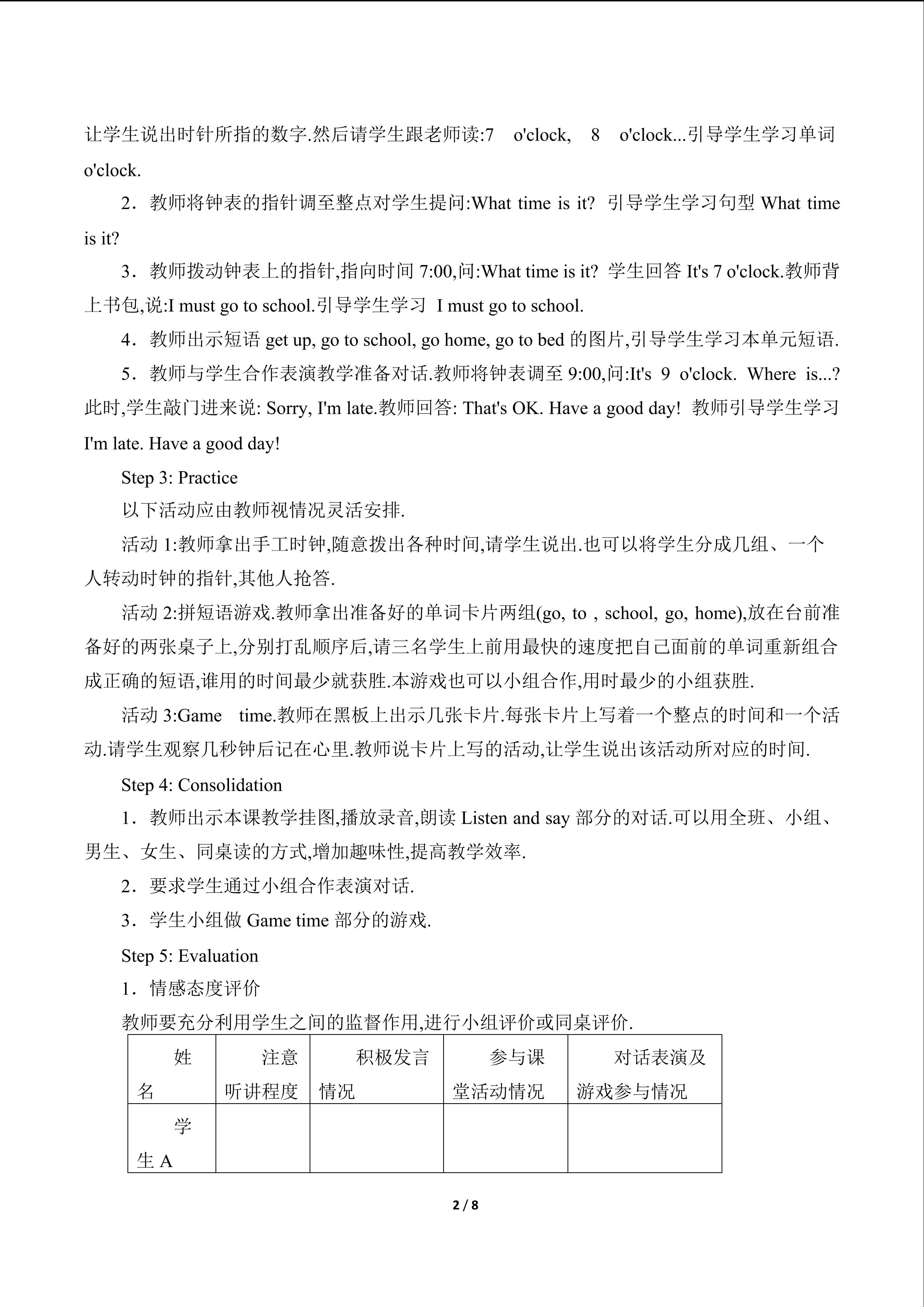 让学生说出时针所指的数字.然后请学生跟老师读:7 o'clock, 8 o'clock...引导学生学习单词o'clock.

2．教师将钟表的指针调至整点对学生提问:What time is it? 引导学生学习句型What time is it?

3．教师拨动钟表上的指针,指向时间7:00,问:What time is it? 学生回答It's 7 o'clock.教师背上书包,说:I must go to school.引导学生学习 I must go to school.

4．教师出示短语get up, go to school, go home, go to bed的图片,引导学生学习本单元短语.

5．教师与学生合作表演教学准备对话.教师将钟表调至9:00,问:It's 9 o'clock. Where is...?此时,学生敲门进来说: Sorry, I'm late.教师回答: That's OK. Have a good day! 教师引导学生学习I'm late. Have a good day!

Step 3: Practice

以下活动应由教师视情况灵活安排.

活动1:教师拿出手工时钟,随意拨出各种时间,请学生说出.也可以将学生分成几组、一个人转动时钟的指针,其他人抢答.

活动2:拼短语游戏.教师拿出准备好的单词卡片两组(go, to , school, go, home),放在台前准备好的两张桌子上,分别打乱顺序后,请三名学生上前用最快的速度把自己面前的单词重新组合成正确的短语,谁用的时间最少就获胜.本游戏也可以小组合作,用时最少的小组获胜.

活动3:Game time.教师在黑板上出示几张卡片.每张卡片上写着一个整点的时间和一个活动.请学生观察几秒钟后记在心里.教师说卡片上写的活动,让学生说出该活动所对应的时间.

Step 4: Consolidation

1．教师出示本课教学挂图,播放录音,朗读Listen and say部分的对话.可以用全班、小组、男生、女生、同桌读的方式,增加趣味性,提高教学效率.

2．要求学生通过小组合作表演对话.

3．学生小组做Game time部分的游戏.

Step 5: Evaluation

1．情感态度评价

教师要充分利用学生之间的监督作用,进行小组评价或同桌评价.

| 姓名 | 注意听讲程度 | 积极发言情况 | 参与课堂活动情况 | 对话表演及游戏参与情况 |
|---|---|---|---|---|
| 学生A | | | | |

2 / 8